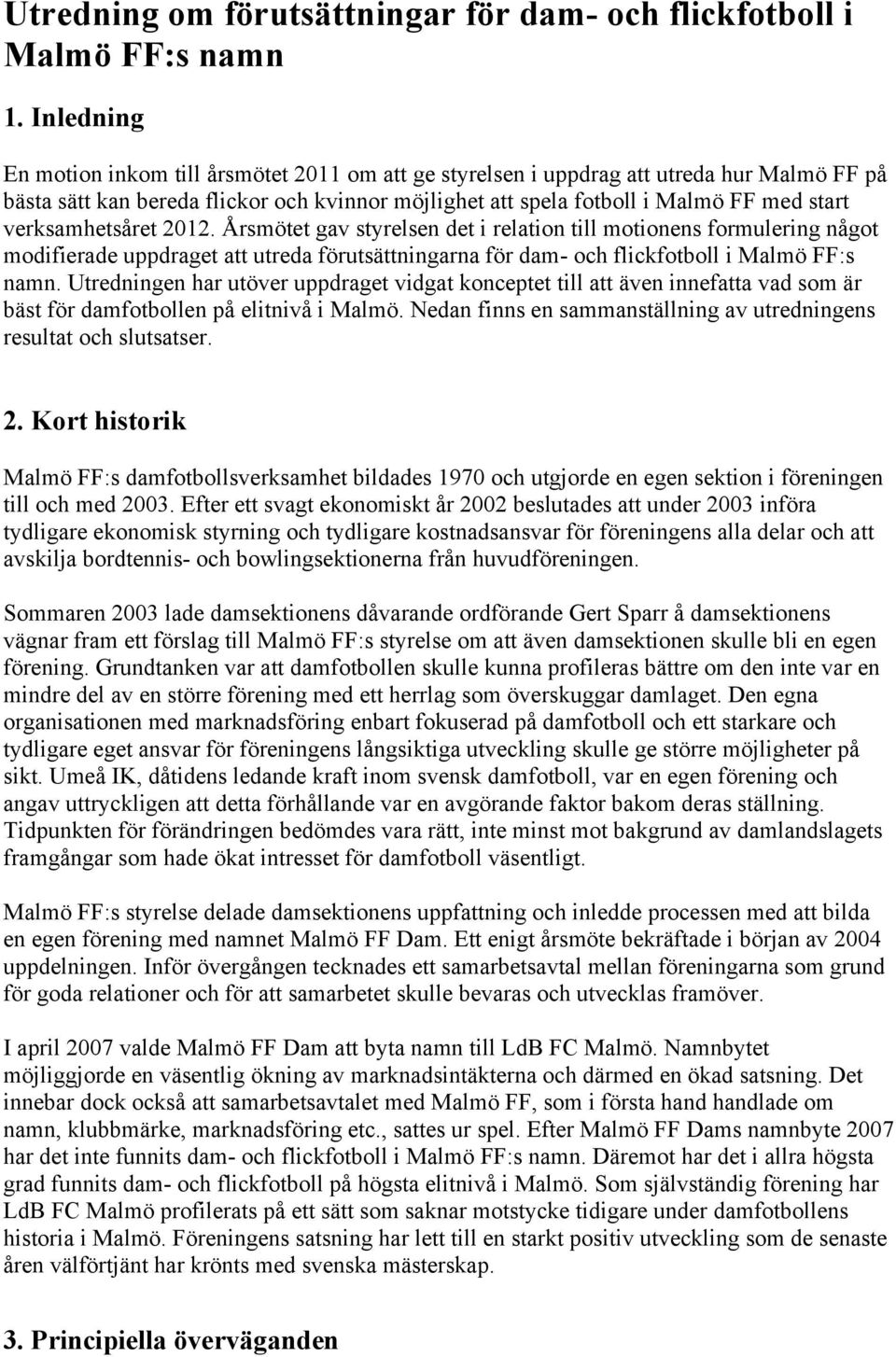 Utredning om förutsättningar för dam- och flickfotboll i Malmö FF:s namn

1. Inledning

En motion inkom till årsmötet 2011 om att ge styrelsen i uppdrag att utreda hur Malmö FF på bästa sätt kan bereda flickor och kvinnor möjlighet att spela fotboll i Malmö FF med start verksamhetsåret 2012. Årsmötet gav styrelsen det i relation till motionens formulering något modifierade uppdraget att utreda förutsättningarna för dam- och flickfotboll i Malmö FF:s namn. Utredningen har utöver uppdraget vidgat konceptet till att även innefatta vad som är bäst för damfotbollen på elitnivå i Malmö. Nedan finns en sammanställning av utredningens resultat och slutsatser.

2. Kort historik

Malmö FF:s damfotbollsverksamhet bildades 1970 och utgjorde en egen sektion i föreningen till och med 2003. Efter ett svagt ekonomiskt år 2002 beslutades att under 2003 införa tydligare ekonomisk styrning och tydligare kostnadsansvar för föreningens alla delar och att avskilja bordtennis- och bowlingsektionerna från huvudföreningen.

Sommaren 2003 lade damsektionens dåvarande ordförande Gert Sparr å damsektionens vägnar fram ett förslag till Malmö FF:s styrelse om att även damsektionen skulle bli en egen förening. Grundtanken var att damfotbollen skulle kunna profileras bättre om den inte var en mindre del av en större förening med ett herrlag som överskuggar damlaget. Den egna organisationen med marknadsföring enbart fokuserad på damfotboll och ett starkare och tydligare eget ansvar för föreningens långsiktiga utveckling skulle ge större möjligheter på sikt. Umeå IK, dåtidens ledande kraft inom svensk damfotboll, var en egen förening och angav uttryckligen att detta förhållande var en avgörande faktor bakom deras ställning. Tidpunkten för förändringen bedömdes vara rätt, inte minst mot bakgrund av damlandslagets framgångar som hade ökat intresset för damfotboll väsentligt.

Malmö FF:s styrelse delade damsektionens uppfattning och inledde processen med att bilda en egen förening med namnet Malmö FF Dam. Ett enigt årsmöte bekräftade i början av 2004 uppdelningen. Inför övergången tecknades ett samarbetsavtal mellan föreningarna som grund för goda relationer och för att samarbetet skulle bevaras och utvecklas framöver.

I april 2007 valde Malmö FF Dam att byta namn till LdB FC Malmö. Namnbytet möjliggjorde en väsentlig ökning av marknadsintäkterna och därmed en ökad satsning. Det innebar dock också att samarbetsavtalet med Malmö FF, som i första hand handlade om namn, klubbmärke, marknadsföring etc., sattes ur spel. Efter Malmö FF Dams namnbyte 2007 har det inte funnits dam- och flickfotboll i Malmö FF:s namn. Däremot har det i allra högsta grad funnits dam- och flickfotboll på högsta elitnivå i Malmö. Som självständig förening har LdB FC Malmö profilerats på ett sätt som saknar motstycke tidigare under damfotbollens historia i Malmö. Föreningens satsning har lett till en starkt positiv utveckling som de senaste åren välförtjänt har krönts med svenska mästerskap.

3. Principiella överväganden